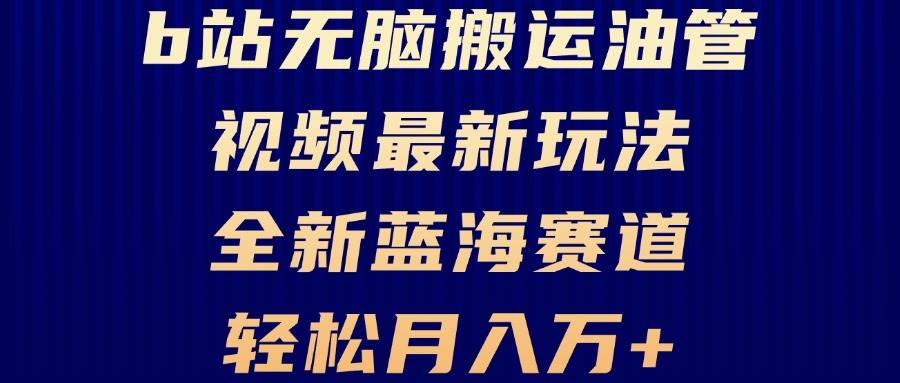 b站无脑搬运油管
视频最新玩法
全新蓝海赛道
轻松月入万+